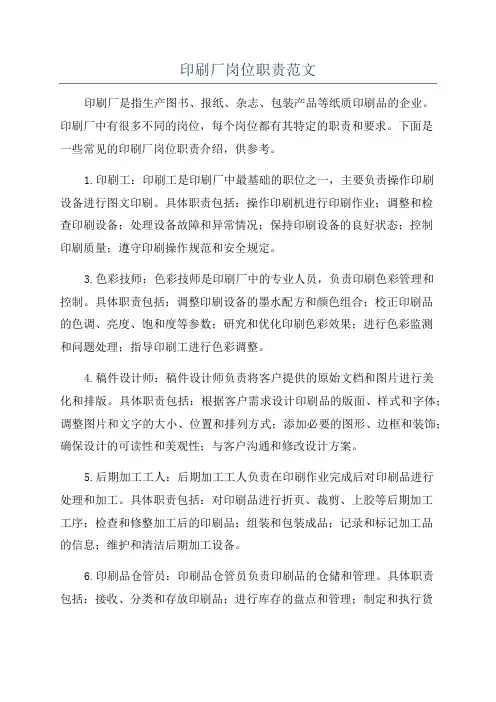 印刷厂岗位职责范文

印刷厂是指生产图书、报纸、杂志、包装产品等纸质印刷品的企业。印刷厂中有很多不同的岗位，每个岗位都有其特定的职责和要求。下面是一些常见的印刷厂岗位职责介绍，供参考。

1.印刷工：印刷工是印刷厂中最基础的职位之一，主要负责操作印刷设备进行图文印刷。具体职责包括：操作印刷机进行印刷作业；调整和检查印刷设备；处理设备故障和异常情况；保持印刷设备的良好状态；控制印刷质量；遵守印刷操作规范和安全规定。

3.色彩技师：色彩技师是印刷厂中的专业人员，负责印刷色彩管理和控制。具体职责包括：调整印刷设备的墨水配方和颜色组合；校正印刷品的色调、亮度、饱和度等参数；研究和优化印刷色彩效果；进行色彩监测和问题处理；指导印刷工进行色彩调整。

4.稿件设计师：稿件设计师负责将客户提供的原始文档和图片进行美化和排版。具体职责包括：根据客户需求设计印刷品的版面、样式和字体；调整图片和文字的大小、位置和排列方式；添加必要的图形、边框和装饰；确保设计的可读性和美观性；与客户沟通和修改设计方案。

5.后期加工工人：后期加工工人负责在印刷作业完成后对印刷品进行处理和加工。具体职责包括：对印刷品进行折页、裁剪、上胶等后期加工工序；检查和修整加工后的印刷品；组装和包装成品；记录和标记加工品的信息；维护和清洁后期加工设备。

6.印刷品仓管员：印刷品仓管员负责印刷品的仓储和管理。具体职责包括：接收、分类和存放印刷品；进行库存的盘点和管理；制定和执行货